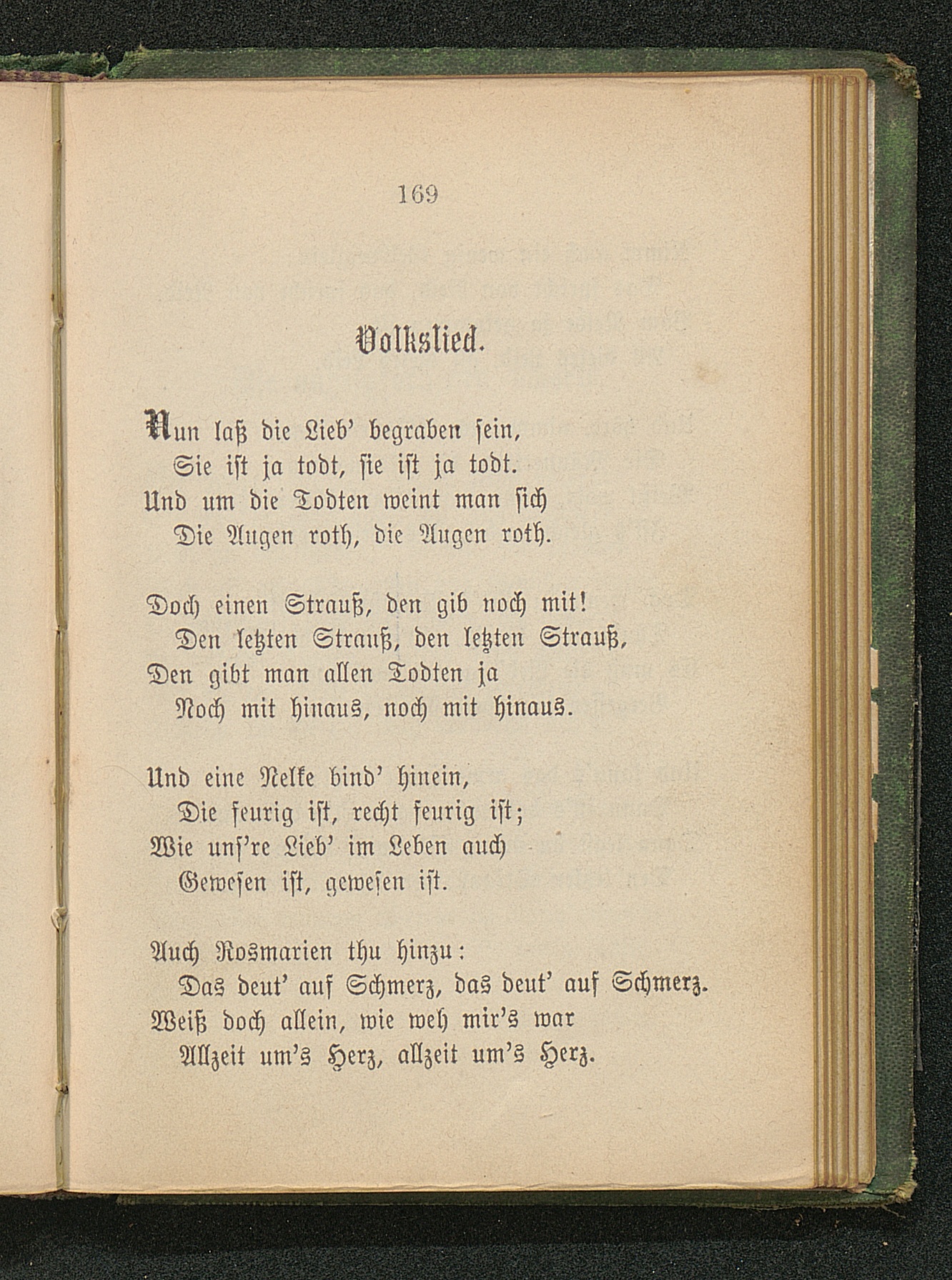 169

Volkslied.

Nun laß die Lieb' begraben sein,
Sie ist ja todt, sie ist ja todt.
Und um die Todten weint man sich
Die Augen roth, die Augen roth.

Doch einen Strauß, den gib noch mit!
Den letzten Strauß, den letzten Strauß,
Den gibt man allen Todten ja
Noch mit hinaus, noch mit hinaus.

Und eine Nelke bind' hinein,
Die feurig ist, recht feurig ist;
Wie uns're Lieb' im Leben auch
Gewesen ist, gewesen ist.

Auch Rosmarien thu hinzu:
Das deut' auf Schmerz, das deut' auf Schmerz.
Weiß doch allein, wie weh mir's war
Allzeit um's Herz, allzeit um's Herz.